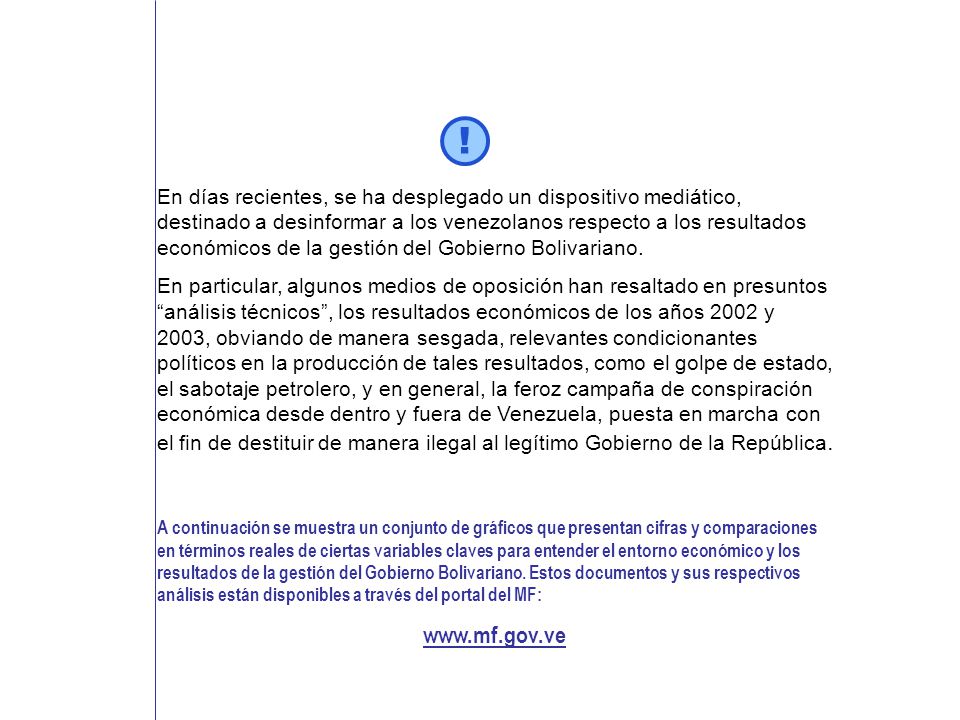 !

En días recientes, se ha desplegado un dispositivo mediático, destinado a desinformar a los venezolanos respecto a los resultados económicos de la gestión del Gobierno Bolivariano.

En particular, algunos medios de oposición han resaltado en presuntos "análisis técnicos", los resultados económicos de los años 2002 y 2003, obviando de manera sesgada, relevantes condicionantes políticos en la producción de tales resultados, como el golpe de estado, el sabotaje petrolero, y en general, la feroz campaña de conspiración económica desde dentro y fuera de Venezuela, puesta en marcha con el fin de destituir de manera ilegal al legítimo Gobierno de la República.

A continuación se muestra un conjunto de gráficos que presentan cifras y comparaciones en términos reales de ciertas variables claves para entender el entorno económico y los resultados de la gestión del Gobierno Bolivariano. Estos documentos y sus respectivos análisis están disponibles a través del portal del MF:

www.mf.gov.ve